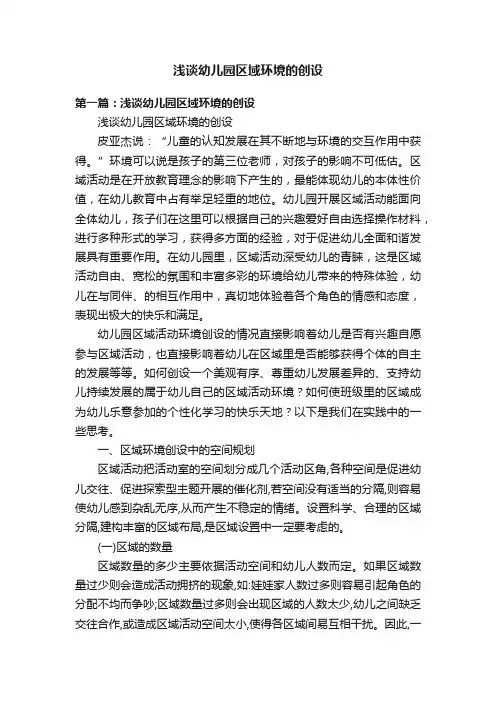 浅谈幼儿园区域环境的创设

第一篇：浅谈幼儿园区域环境的创设

浅谈幼儿园区域环境的创设

皮亚杰说：“儿童的认知发展在其不断地与环境的交互作用中获得。”环境可以说是孩子的第三位老师，对孩子的影响不可低估。区域活动是在开放教育理念的影响下产生的，最能体现幼儿的本体性价值，在幼儿教育中占有举足轻重的地位。幼儿园开展区域活动能面向全体幼儿，孩子们在这里可以根据自己的兴趣爱好自由选择操作材料，进行多种形式的学习，获得多方面的经验，对于促进幼儿全面和谐发展具有重要作用。在幼儿园里，区域活动深受幼儿的青睐，这是区域活动自由、宽松的氛围和丰富多彩的环境给幼儿带来的特殊体验，幼儿在与同伴、的相互作用中，真切地体验着各个角色的情感和态度，表现出极大的快乐和满足。

幼儿园区域活动环境创设的情况直接影响着幼儿是否有兴趣自愿参与区域活动，也直接影响着幼儿在区域里是否能够获得个体的自主的发展等等。如何创设一个美观有序、尊重幼儿发展差异的、支持幼儿持续发展的属于幼儿自己的区域活动环境？如何使班级里的区域成为幼儿乐意参加的个性化学习的快乐天地？以下是我们在实践中的一些思考。

一、区域环境创设中的空间规划

区域活动把活动室的空间划分成几个活动区角,各种空间是促进幼儿交往、促进探索型主题开展的催化剂,若空间没有适当的分隔,则容易使幼儿感到杂乱无序,从而产生不稳定的情绪。设置科学、合理的区域分隔,建构丰富的区域布局,是区域设置中一定要考虑的。

(一)区域的数量

区域数量的多少主要依据活动空间和幼儿人数而定。如果区域数量过少则会造成活动拥挤的现象,如:娃娃家人数过多则容易引起角色的分配不均而争吵;区域数量过多则会出现区域的人数太少,幼儿之间缺乏交往合作,或造成区域活动空间太小,使得各区域间易互相干扰。因此,一